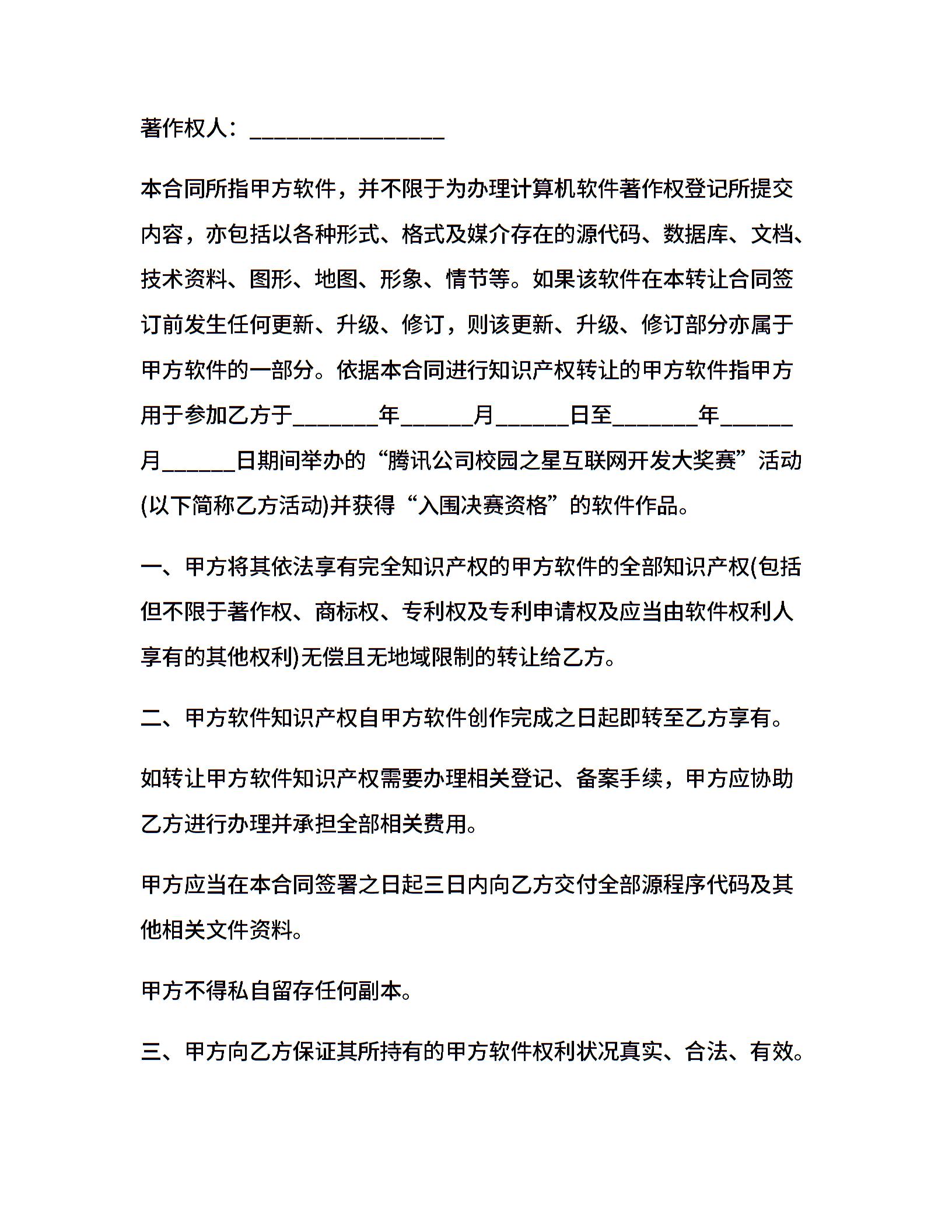 著作权人：________________

本合同所指甲方软件，并不限于为办理计算机软件著作权登记所提交内容，亦包括以各种形式、格式及媒介存在的源代码、数据库、文档、技术资料、图形、地图、形象、情节等。如果该软件在本转让合同签订前发生任何更新、升级、修订，则该更新、升级、修订部分亦属于甲方软件的一部分。依据本合同进行知识产权转让的甲方软件指甲方用于参加乙方于_______年______月______日至_______年______月______日期间举办的“腾讯公司校园之星互联网开发大奖赛”活动(以下简称乙方活动)并获得“入围决赛资格”的软件作品。

一、甲方将其依法享有完全知识产权的甲方软件的全部知识产权(包括但不限于著作权、商标权、专利权及专利申请权及应当由软件权利人享有的其他权利)无偿且无地域限制的转让给乙方。

二、甲方软件知识产权自甲方软件创作完成之日起即转至乙方享有。

如转让甲方软件知识产权需要办理相关登记、备案手续，甲方应协助乙方进行办理并承担全部相关费用。

甲方应当在本合同签署之日起三日内向乙方交付全部源程序代码及其他相关文件资料。

甲方不得私自留存任何副本。

三、甲方向乙方保证其所持有的甲方软件权利状况真实、合法、有效。